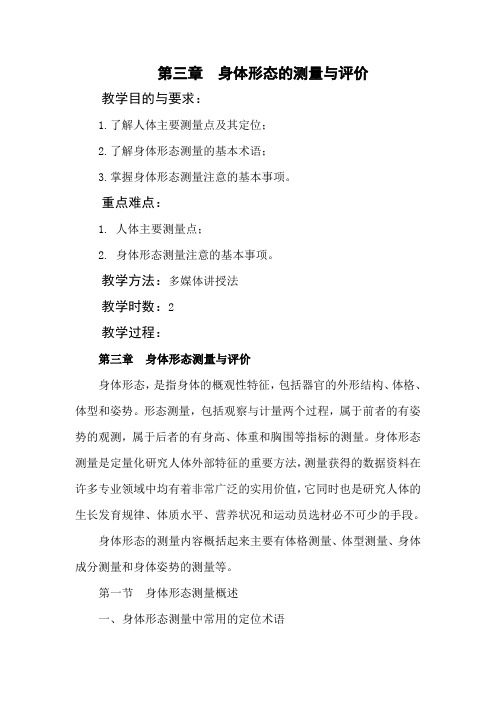 第三章　身体形态的测量与评价

教学目的与要求：

1.了解人体主要测量点及其定位；

2.了解身体形态测量的基本术语；

3.掌握身体形态测量注意的基本事项。

重点难点：

1. 人体主要测量点；

2. 身体形态测量注意的基本事项。

教学方法：多媒体讲授法

教学时数：2

教学过程：

第三章　身体形态测量与评价

身体形态，是指身体的概观性特征，包括器官的外形结构、体格、体型和姿势。形态测量，包括观察与计量两个过程，属于前者的有姿势的观测，属于后者的有身高、体重和胸围等指标的测量。身体形态测量是定量化研究人体外部特征的重要方法，测量获得的数据资料在许多专业领域中均有着非常广泛的实用价值，它同时也是研究人体的生长发育规律、体质水平、营养状况和运动员选材必不可少的手段。

身体形态的测量内容概括起来主要有体格测量、体型测量、身体成分测量和身体姿势的测量等。

第一节　身体形态测量概述

一、身体形态测量中常用的定位术语